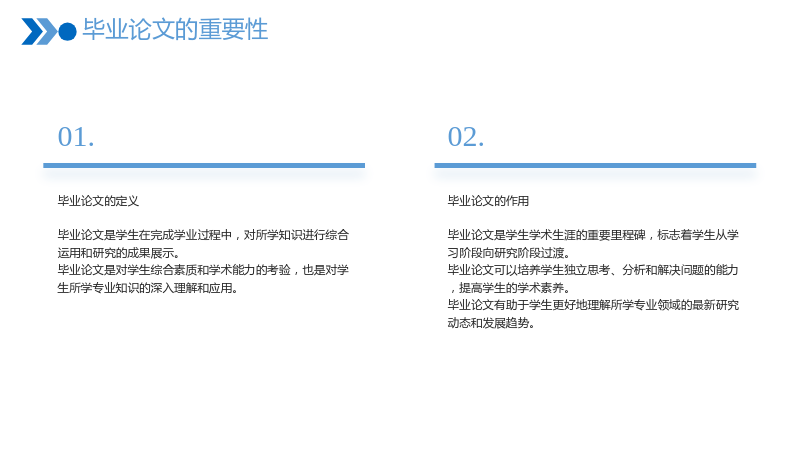 毕业论文的重要性

01.

毕业论文的定义

毕业论文是学生在完成学业过程中，对所学知识进行综合运用和研究的成果展示。

毕业论文是对学生综合素质和学术能力的考验，也是对学生所学专业知识的深入理解和应用。

02.

毕业论文的作用

毕业论文是学生学术生涯的重要里程碑，标志着学生从学习阶段向研究阶段过渡。

毕业论文可以培养学生独立思考、分析和解决问题的能力，提高学生的学术素养。

毕业论文有助于学生更好地理解所学专业领域的最新研究动态和发展趋势。